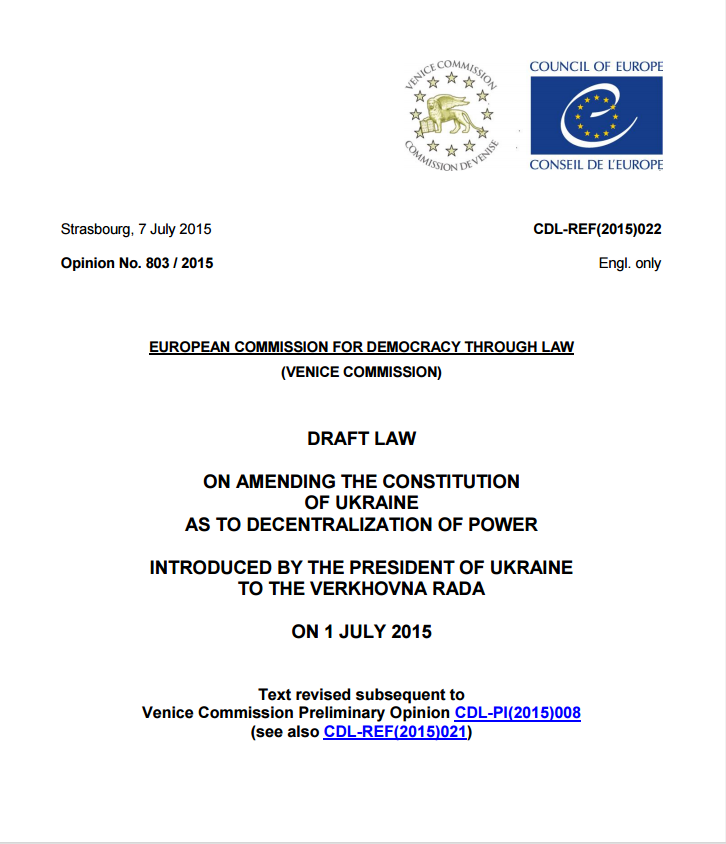 VENICE COMMISSION
COMMISSION DE VENISE

COUNCIL OF EUROPE
CONSEIL DE L'EUROPE

Strasbourg, 7 July 2015

CDL-REF(2015)022

Opinion No. 803 / 2015

Engl. only

EUROPEAN COMMISSION FOR DEMOCRACY THROUGH LAW
(VENICE COMMISSION)

DRAFT LAW

ON AMENDING THE CONSTITUTION OF UKRAINE AS TO DECENTRALIZATION OF POWER

INTRODUCED BY THE PRESIDENT OF UKRAINE TO THE VERKHOVNA RADA

ON 1 JULY 2015

Text revised subsequent to Venice Commission Preliminary Opinion CDL-PI(2015)008 (see also CDL-REF(2015)021)